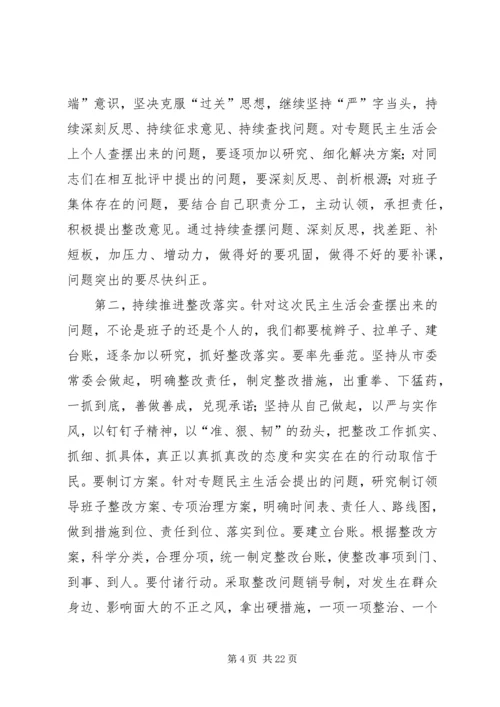 端”意识，坚决克服“过关”思想，继续坚持“严”字当头，持续深刻反思、持续征求意见、持续查找问题。对专题民主生活会上个人查摆出来的问题，要逐项加以研究、细化解决方案；对同志们在相互批评中提出的问题，要深刻反思、剖析根源；对班子集体存在的问题，要结合自己职责分工，主动认领，承担责任，积极提出整改意见。通过持续查摆问题、深刻反思，找差距、补短板，加压力、增动力，做得好的要巩固，做得不好的要补课，问题突出的要尽快纠正。

第二，持续推进整改落实。针对这次民主生活会查摆出来的问题，不论是班子的还是个人的，我们都要梳辫子、拉单子、建台账，逐条加以研究，抓好整改落实。要率先垂范。坚持从市委常委会做起，明确整改责任，制定整改措施，出重拳、下猛药，一抓到底，善做善成，兑现承诺；坚持从自己做起，以严与实作风，以钉钉子精神，以“准、狠、韧”的劲头，把整改工作抓实、抓细、抓具体，真正以真抓真改的态度和实实在在的行动取信于民。要制订方案。针对专题民主生活会提出的问题，研究制订领导班子整改方案、专项治理方案，明确时间表、责任人、路线图，做到措施到位、责任到位、落实到位。要建立台账。根据整改方案，科学分类，合理分项，统一制定整改台账，使整改事项到门、到事、到人。要付诸行动。采取整改问题销号制，对发生在群众身边、影响面大的不正之风，拿出硬措施，一项一项整治、一个

第 4 页 共 22 页